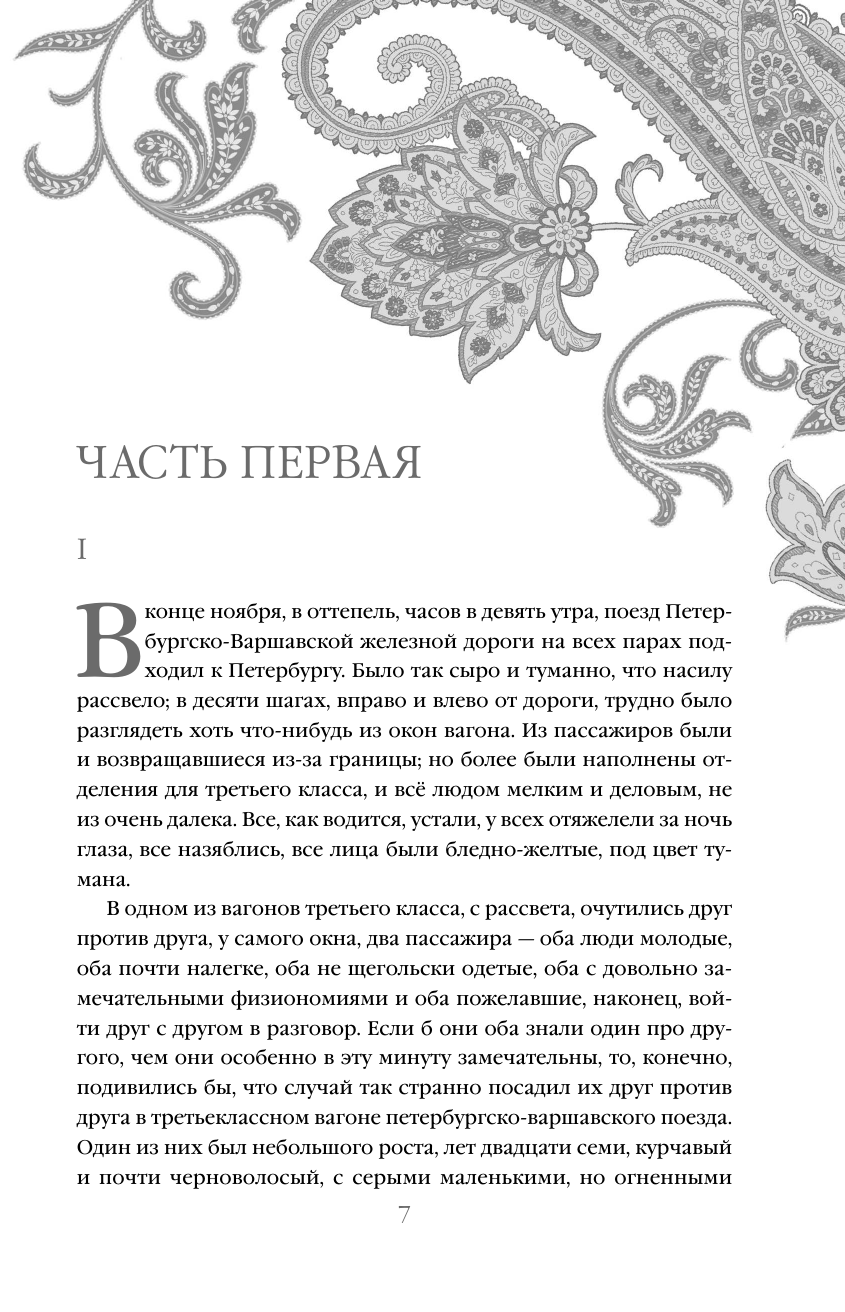 ЧАСТЬ ПЕРВАЯ

I

В конце ноября, в оттепель, часов в девять утра, поезд Петербургско-Варшавской железной дороги на всех парах подходил к Петербургу. Было так сыро и туманно, что насилу рассвело; в десяти шагах, вправо и влево от дороги, трудно было разглядеть хоть что-нибудь из окон вагона. Из пассажиров были и возвращавшиеся из-за границы; но более были наполнены отделения для третьего класса, и всё людом мелким и деловым, не из очень далека. Все, как водится, устали, у всех отяжелели за ночь глаза, все назяблись, все лица были бледно-желтые, под цвет тумана.

В одном из вагонов третьего класса, с рассвета, очутились друг против друга, у самого окна, два пассажира — оба люди молодые, оба почти налегке, оба не щегольски одетые, оба с довольно замечательными физиономиями и оба пожелавшие, наконец, войти друг с другом в разговор. Если б они оба знали один про другого, чем они особенно в эту минуту замечательны, то, конечно, подивились бы, что случай так странно посадил их друг против друга в третьеклассном вагоне петербургско-варшавского поезда. Один из них был небольшого роста, лет двадцати семи, курчавый и почти черноволосый, с серыми маленькими, но огненными

7